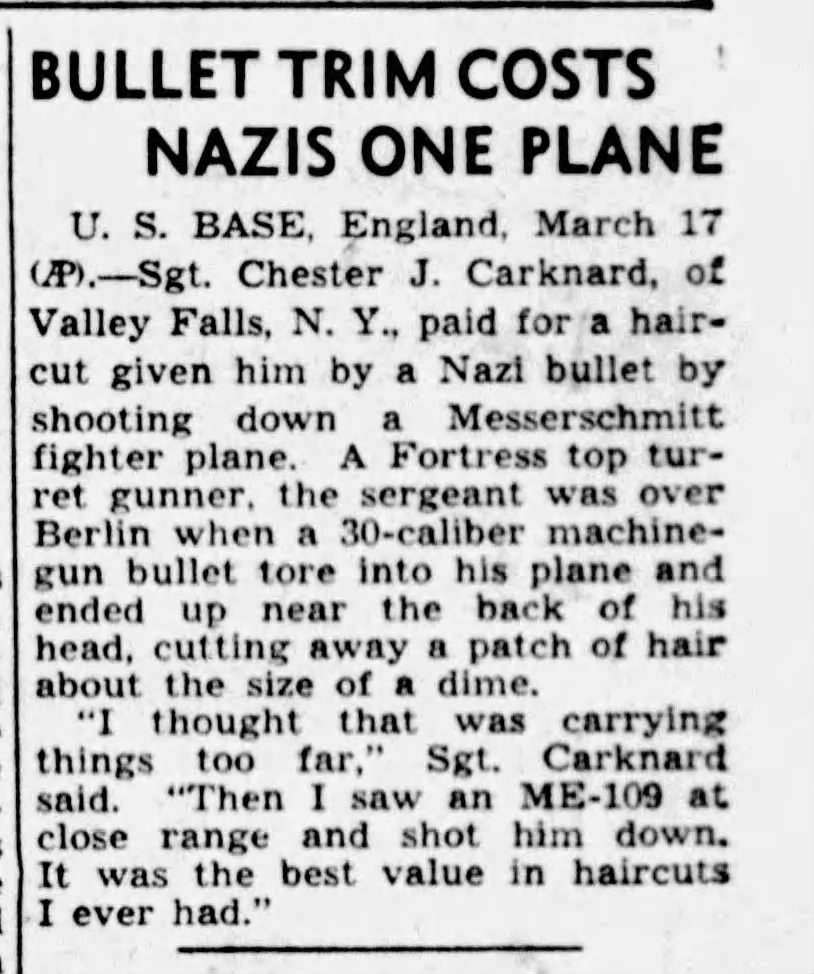 BULLET TRIM COSTS NAZIS ONE PLANE

U. S. BASE, England, March 17 (AP).—Sgt. Chester J. Carknard, of Valley Falls, N. Y., paid for a haircut given him by a Nazi bullet by shooting down a Messerschmitt fighter plane. A Fortress top turret gunner, the sergeant was over Berlin when a 30-caliber machinegun bullet tore into his plane and ended up near the back of his head, cutting away a patch of hair about the size of a dime.

"I thought that was carrying things too far," Sgt. Carknard said. "Then I saw an ME-109 at close range and shot him down. It was the best value in haircuts I ever had."